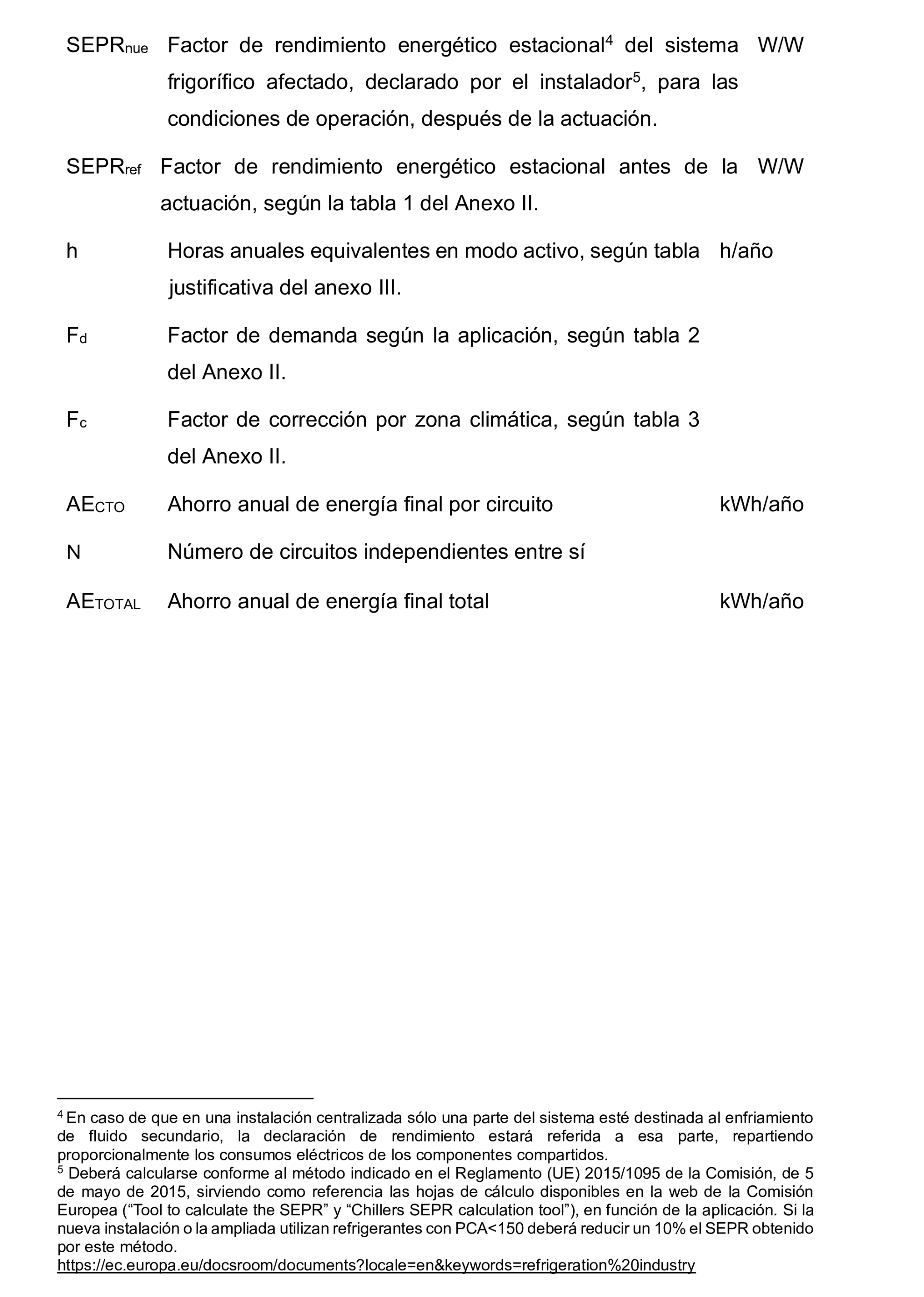 | | | |
|---|---|---|
| $SEPR_{nue}$ | Factor de rendimiento energético estacional$^4$ del sistema frigorífico afectado, declarado por el instalador$^5$, para las condiciones de operación, después de la actuación. | W/W |
| $SEPR_{ref}$ | Factor de rendimiento energético estacional antes de la actuación, según la tabla 1 del Anexo II. | W/W |
| h | Horas anuales equivalentes en modo activo, según tabla justificativa del anexo III. | h/año |
| $F_d$ | Factor de demanda según la aplicación, según tabla 2 del Anexo II. | |
| $F_c$ | Factor de corrección por zona climática, según tabla 3 del Anexo II. | |
| $AE_{CTO}$ | Ahorro anual de energía final por circuito | kWh/año |
| N | Número de circuitos independientes entre sí | |
| $AE_{TOTAL}$ | Ahorro anual de energía final total | kWh/año |

$^4$ En caso de que en una instalación centralizada sólo una parte del sistema esté destinada al enfriamiento de fluido secundario, la declaración de rendimiento estará referida a esa parte, repartiendo proporcionalmente los consumos eléctricos de los componentes compartidos.
$^5$ Deberá calcularse conforme al método indicado en el Reglamento (UE) 2015/1095 de la Comisión, de 5 de mayo de 2015, sirviendo como referencia las hojas de cálculo disponibles en la web de la Comisión Europea (“Tool to calculate the SEPR” y “Chillers SEPR calculation tool”), en función de la aplicación. Si la nueva instalación o la ampliada utilizan refrigerantes con PCA<150 deberá reducir un 10% el SEPR obtenido por este método.
https://ec.europa.eu/docsroom/documents?locale=en&keywords=refrigeration%20industry